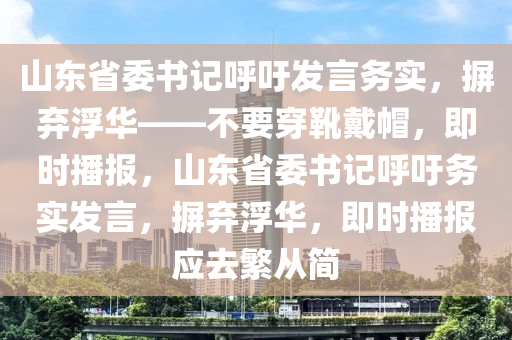 山东省委书记呼吁发言务实，摒弃浮华——不要穿靴戴帽，即时播报，山东省委书记呼吁务实发言，摒弃浮华，即时播报应去繁从简